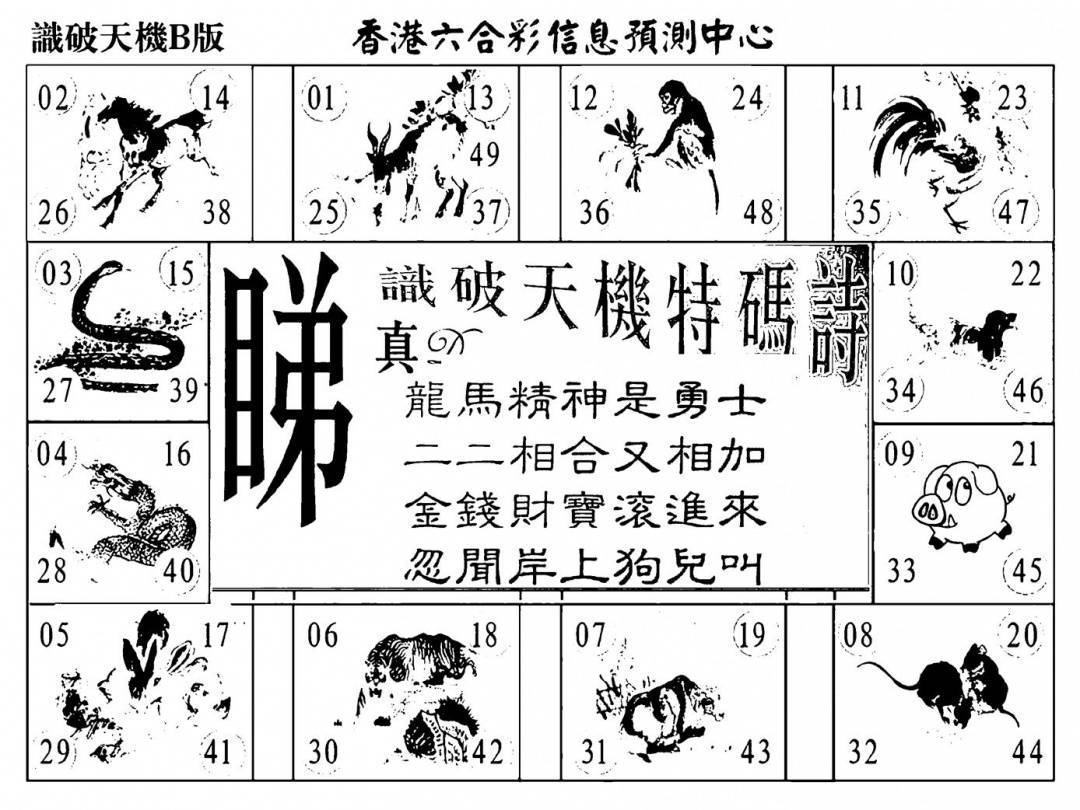 識破天機B版

香港六合彩信息預測中心

02 14 26 38

01 13 49 25 37

12 24 36 48

11 23 35 47

03 15 27 39

睇

識破天機特碼詩

真

龍馬精神是勇士
二二相合又相加
金錢財寶滾進來
忽聞岸上狗兒叫

10 22 34 46

04 16 28 40

09 21 33 45

05 17 29 41

06 18 30 42

07 19 31 43

08 20 32 44